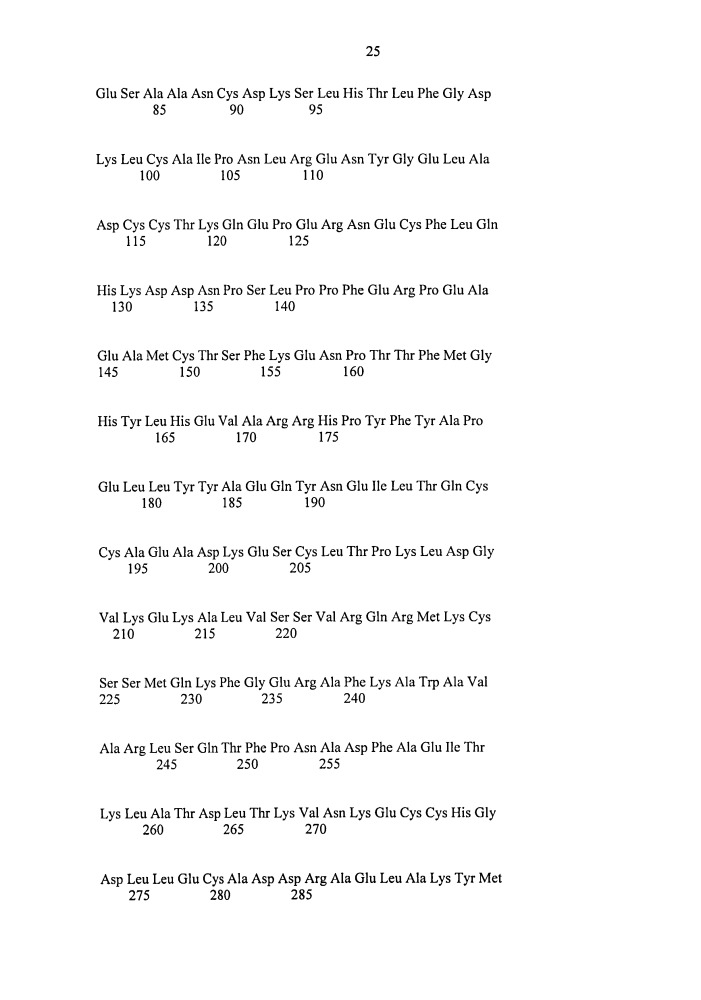 25

Glu Ser Ala Ala Asn Cys Asp Lys Ser Leu His Thr Leu Phe Gly Asp
85 90 95

Lys Leu Cys Ala Ile Pro Asn Leu Arg Glu Asn Tyr Gly Glu Leu Ala
100 105 110

Asp Cys Cys Thr Lys Gln Glu Pro Glu Arg Asn Glu Cys Phe Leu Gln
115 120 125

His Lys Asp Asp Asn Pro Ser Leu Pro Pro Phe Glu Arg Pro Glu Ala
130 135 140

Glu Ala Met Cys Thr Ser Phe Lys Glu Asn Pro Thr Thr Phe Met Gly
145 150 155 160

His Tyr Leu His Glu Val Ala Arg Arg His Pro Tyr Phe Tyr Ala Pro
165 170 175

Glu Leu Leu Tyr Tyr Ala Glu Gln Tyr Asn Glu Ile Leu Thr Gln Cys
180 185 190

Cys Ala Glu Ala Asp Lys Glu Ser Cys Leu Thr Pro Lys Leu Asp Gly
195 200 205

Val Lys Glu Lys Ala Leu Val Ser Ser Val Arg Gln Arg Met Lys Cys
210 215 220

Ser Ser Met Gln Lys Phe Gly Glu Arg Ala Phe Lys Ala Trp Ala Val
225 230 235 240

Ala Arg Leu Ser Gln Thr Phe Pro Asn Ala Asp Phe Ala Glu Ile Thr
245 250 255

Lys Leu Ala Thr Asp Leu Thr Lys Val Asn Lys Glu Cys Cys His Gly
260 265 270

Asp Leu Leu Glu Cys Ala Asp Asp Arg Ala Glu Leu Ala Lys Tyr Met
275 280 285